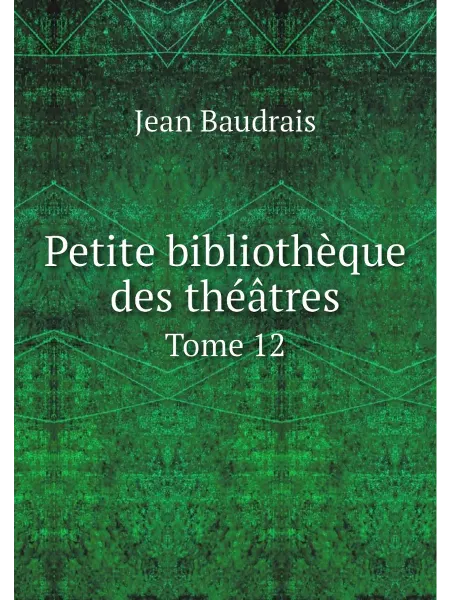 Jean Baudrais

Petite bibliothèque des théâtres

Tome 12